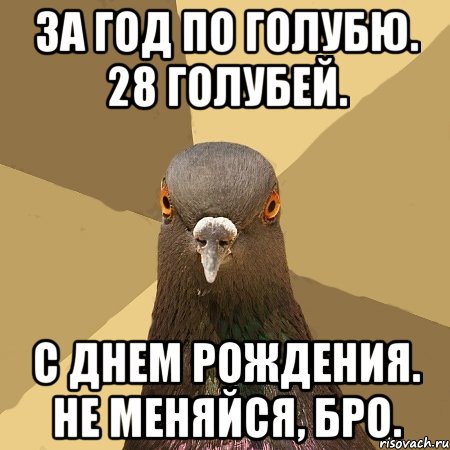 ЗА ГОД ПО ГОЛУБЮ. 28 ГОЛУБЕЙ.

С ДНЕМ РОЖДЕНИЯ. НЕ МЕНЯЙСЯ, БРО.

risovach.ru